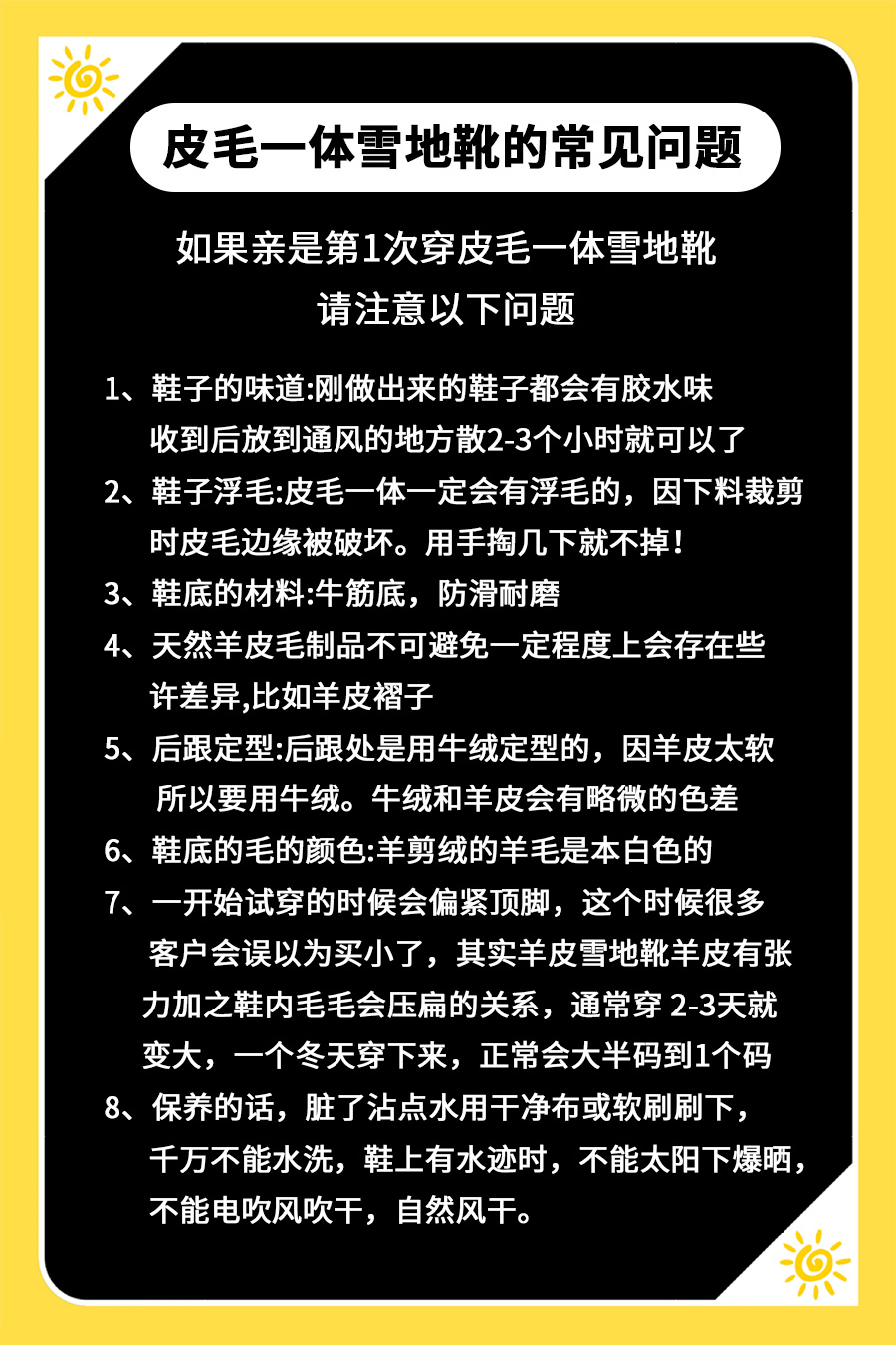 皮毛一体雪地靴的常见问题

如果亲是第1次穿皮毛一体雪地靴
请注意以下问题

1、鞋子的味道:刚做出来的鞋子都会有胶水味 收到后放到通风的地方散2-3个小时就可以了

2、鞋子浮毛:皮毛一体一定会有浮毛的，因下料裁剪时皮毛边缘被破坏。用手掏几下就不掉!

3、鞋底的材料:牛筋底，防滑耐磨

4、天然羊皮毛制品不可避免一定程度上会存在些许差异,比如羊皮褶子

5、后跟定型:后跟处是用牛绒定型的，因羊皮太软 所以要用牛绒。牛绒和羊皮会有略微的色差

6、鞋底的毛的颜色:羊剪绒的羊毛是本白色的

7、一开始试穿的时候会偏紧顶脚，这个时候很多客户会误以为买小了，其实羊皮雪地靴羊皮有张力加之鞋内毛毛会压扁的关系，通常穿 2-3天就变大，一个冬天穿下来，正常会大半码到1个码

8、保养的话，脏了沾点水用干净布或软刷刷下，千万不能水洗，鞋上有水迹时，不能太阳下爆晒，不能电吹风吹干，自然风干。